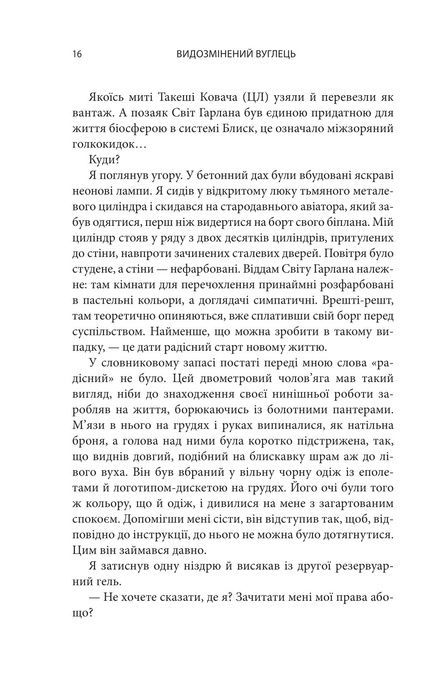 16 ВИДОЗМІНЕНИЙ ВУГЛЕЦЬ

Якоїсь миті Такеші Ковача (ЦЛ) узяли й перевезли як вантаж. А позаяк Світ Гарлана був єдиною придатною для життя біосферою в системі Блиск, це означало міжзоряний голкокидок…

Куди?

Я поглянув угору. У бетонний дах були вбудовані яскраві неонові лампи. Я сидів у відкритому люку тьмяного металевого циліндра і скидався на стародавнього авіатора, який забув одягтися, перш ніж видертися на борт свого біплана. Мій циліндр стояв у ряду з двох десятків циліндрів, притулених до стіни, навпроти зачинених сталевих дверей. Повітря було студене, а стіни — нефарбовані. Віддам Світу Гарлана належне: там кімнати для перечохлення принаймні розфарбовані в пастельні кольори, а доглядачі симпатичні. Врешті-решт, там теоретично опиняються, вже сплативши свій борг перед суспільством. Найменше, що можна зробити в такому випадку, — це дати радісний старт новому життю.

У словниковому запасі постаті переді мною слова «радісний» не було. Цей двометровий чолов'яга мав такий вигляд, ніби до знаходження своєї нинішньої роботи заробляв на життя, борюкаючись із болотними пантерами. М'язи в нього на грудях і руках випиналися, як натільна броня, а голова над ними була коротко підстрижена, так, що виднів довгий, подібний на блискавку шрам аж до лівого вуха. Він був вбраний у вільну чорну одіж із еполетами й логотипом-дискетою на грудях. Його очі були того ж кольору, що й одіж, і дивилися на мене з загартованим спокоєм. Допомігши мені сісти, він відступив так, щоб, відповідно до інструкції, до нього не можна було дотягнутися. Цим він займався давно.

Я затиснув одну ніздрю й висякав із другої резервуарний гель.

— Не хочете сказати, де я? Зачитати мені мої права абощо?